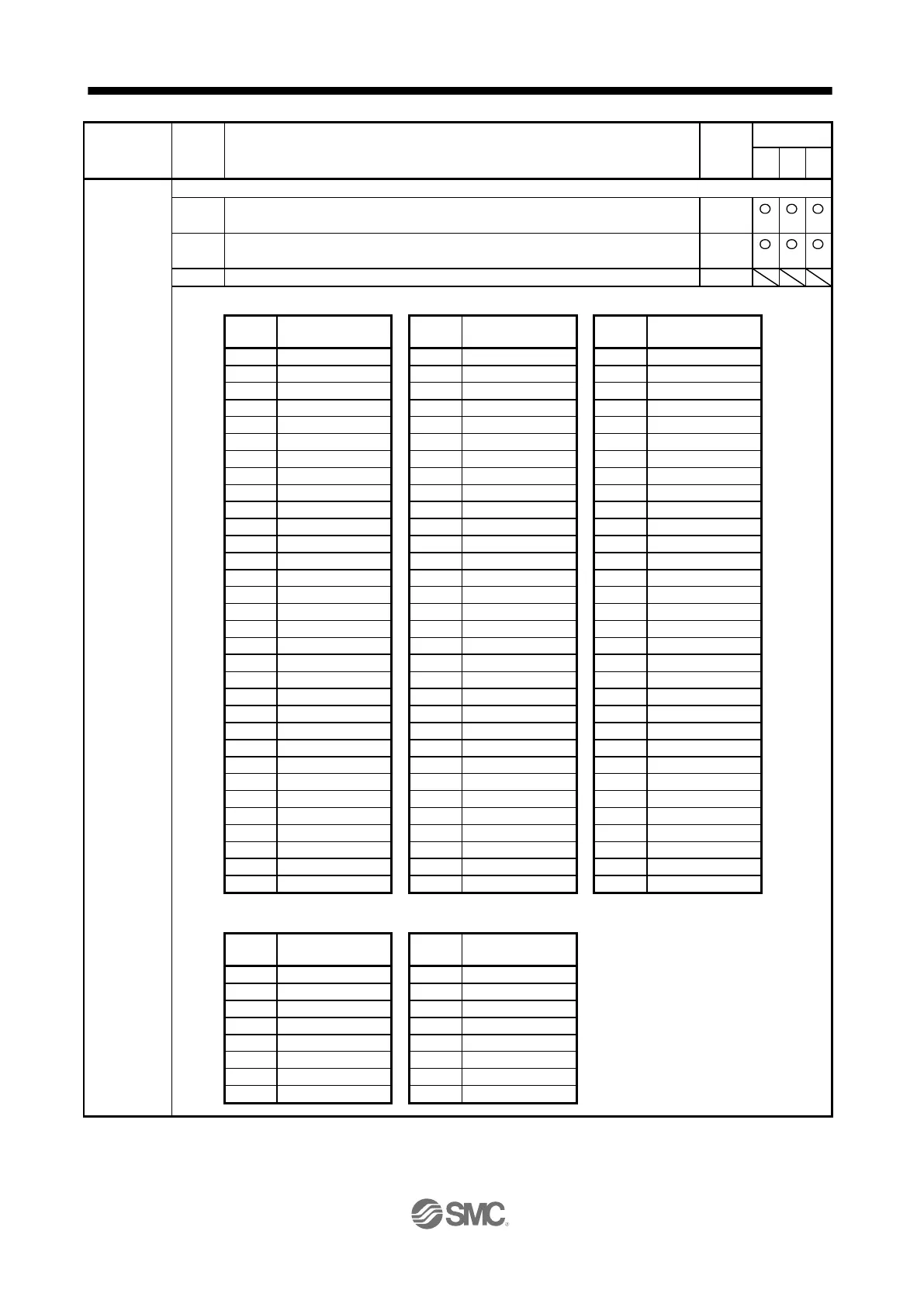 SMC